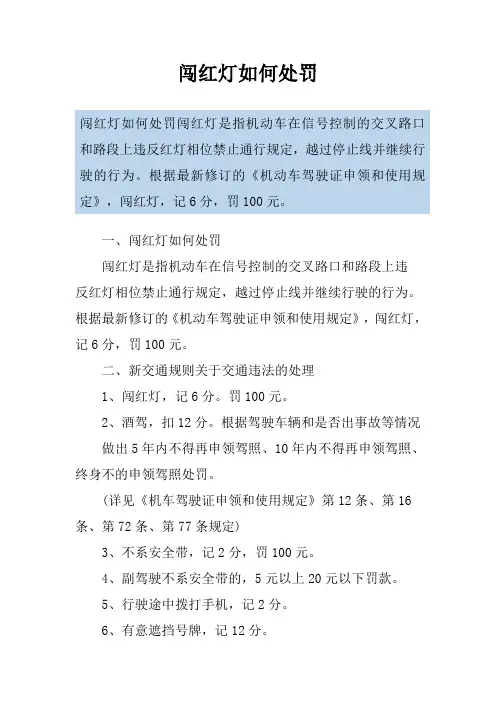 闯红灯如何处罚

闯红灯如何处罚闯红灯是指机动车在信号控制的交叉路口和路段上违反红灯相位禁止通行规定，越过停止线并继续行驶的行为。根据最新修订的《机动车驾驶证申领和使用规定》，闯红灯，记 6 分，罚 100 元。

一、闯红灯如何处罚

闯红灯是指机动车在信号控制的交叉路口和路段上违反红灯相位禁止通行规定，越过停止线并继续行驶的行为。根据最新修订的《机动车驾驶证申领和使用规定》，闯红灯，记 6 分，罚 100 元。

二、新交通规则关于交通违法的处理

1、闯红灯，记 6 分。罚 100 元。

2、酒驾，扣 12 分。根据驾驶车辆和是否出事故等情况

做出 5 年内不得再申领驾照、10 年内不得再申领驾照、终身不的申领驾照处罚。

（详见《机车驾驶证申领和使用规定》第 12 条、第 16 条、第 72 条、第 77 条规定）

3、不系安全带，记 2 分，罚 100 元。

4、副驾驶不系安全带的，5 元以上 20 元以下罚款。

5、行驶途中拨打手机，记 2 分。

6、有意遮挡号牌，记 12 分。